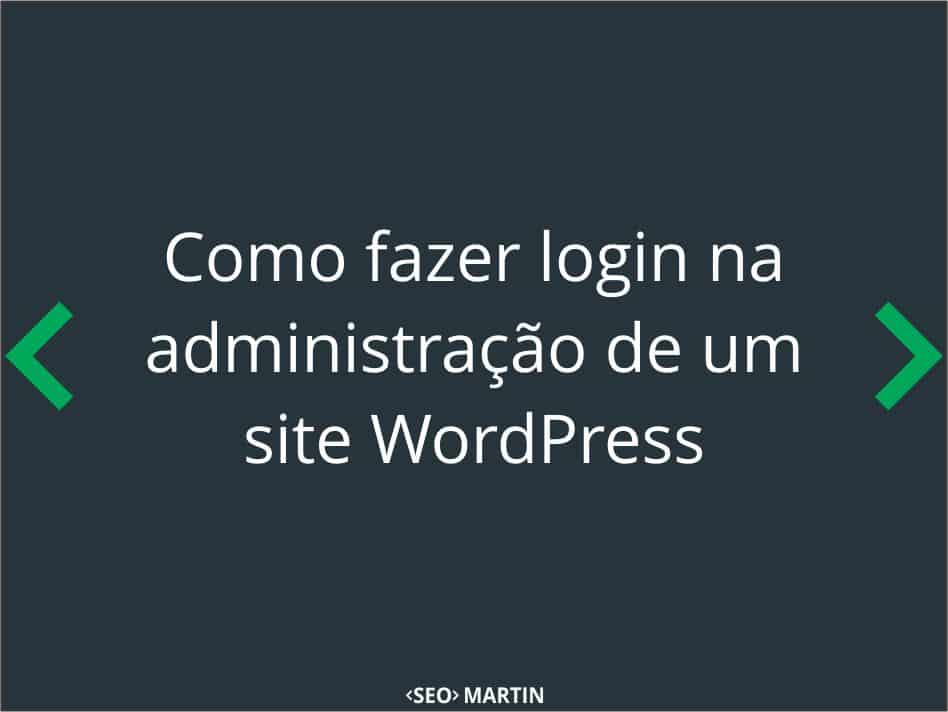 Como fazer login na administração de um site WordPress

‹SEO› MARTIN